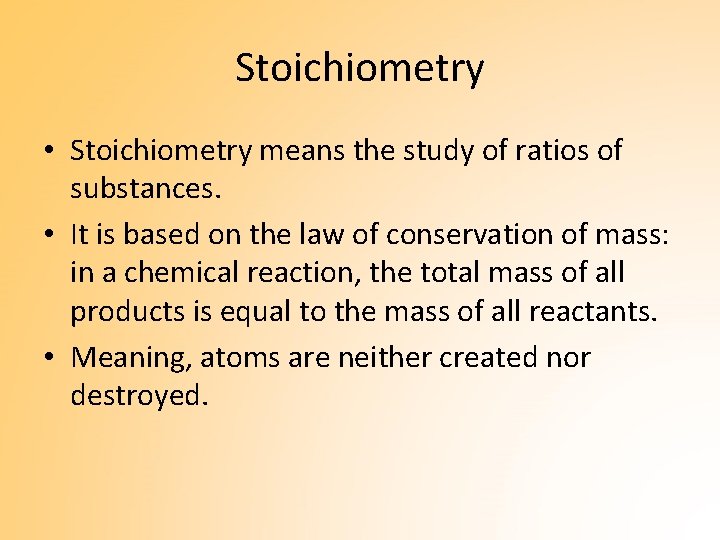 Stoichiometry

• Stoichiometry means the study of ratios of substances.
• It is based on the law of conservation of mass: in a chemical reaction, the total mass of all products is equal to the mass of all reactants.
• Meaning, atoms are neither created nor destroyed.